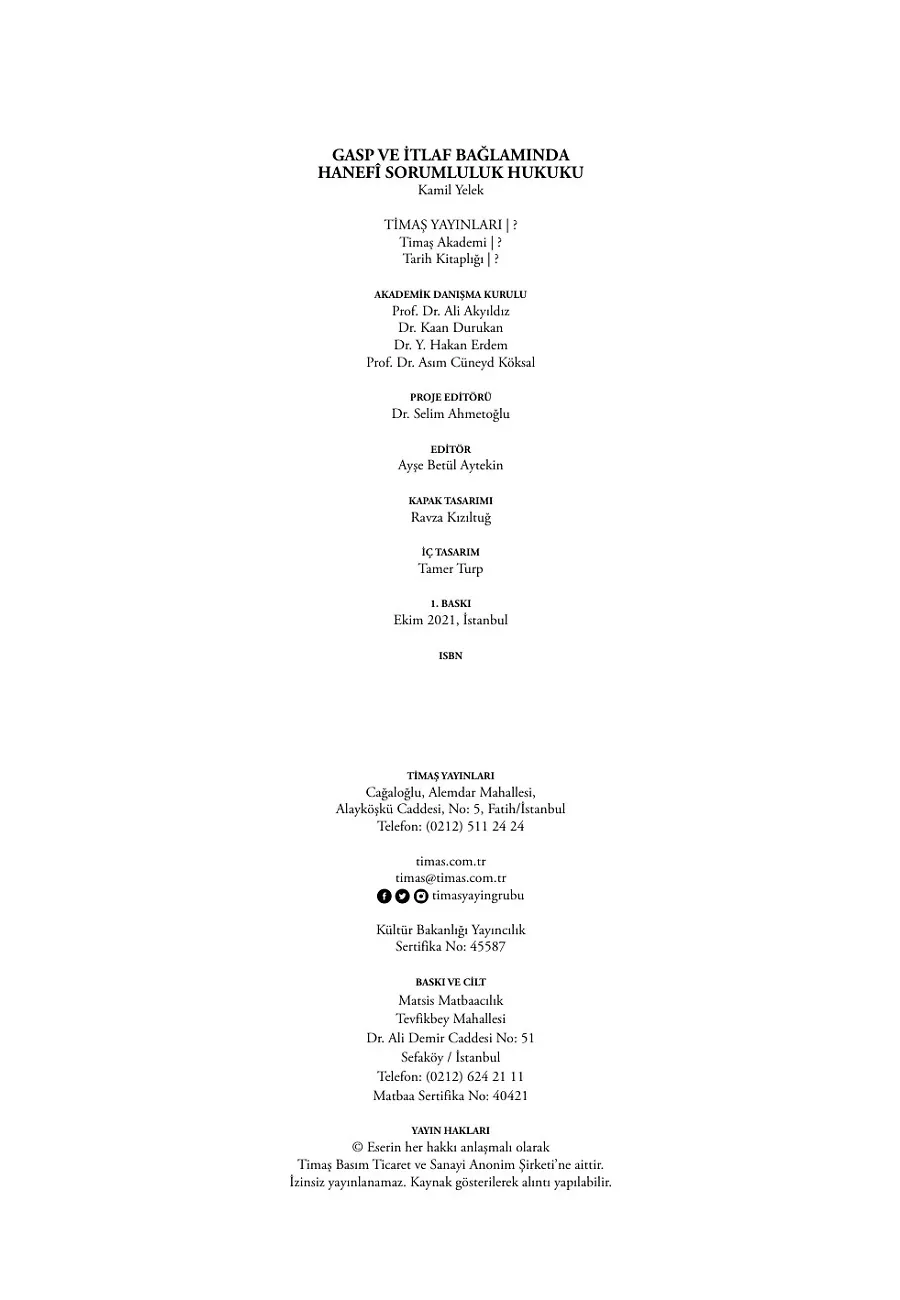 GASP VE İTLAF BAĞLAMINDA
HANEFÎ SORUMLULUK HUKUKU
Kamil Yelek

TİMAŞ YAYINLARI | ?
Timaş Akademi | ?
Tarih Kitaplığı | ?

AKADEMİK DANIŞMA KURULU
Prof. Dr. Ali Akyıldız
Dr. Kaan Durukan
Dr. Y. Hakan Erdem
Prof. Dr. Asım Cüneyd Köksal

PROJE EDİTÖRÜ
Dr. Selim Ahmetoğlu

EDİTÖR
Ayşe Betül Aytekin

KAPAK TASARIMI
Ravza Kızıltuğ

İÇ TASARIM
Tamer Turp

1. BASKI
Ekim 2021, İstanbul

ISBN

TİMAŞ YAYINLARI
Cağaloğlu, Alemdar Mahallesi,
Alayköşkü Caddesi, No: 5, Fatih/İstanbul
Telefon: (0212) 511 24 24

timas.com.tr
timas@timas.com.tr
timasyayingrubu

Kültür Bakanlığı Yayıncılık
Sertifika No: 45587

BASKI VE CİLT
Matsis Matbaacılık
Tevfikbey Mahallesi
Dr. Ali Demir Caddesi No: 51
Sefaköy / İstanbul
Telefon: (0212) 624 21 11
Matbaa Sertifika No: 40421

YAYIN HAKLARI
© Eserin her hakkı anlaşmalı olarak
Timaş Basım Ticaret ve Sanayi Anonim Şirketi'ne aittir.
İzinsiz yayınlanamaz. Kaynak gösterilerek alıntı yapılabilir.